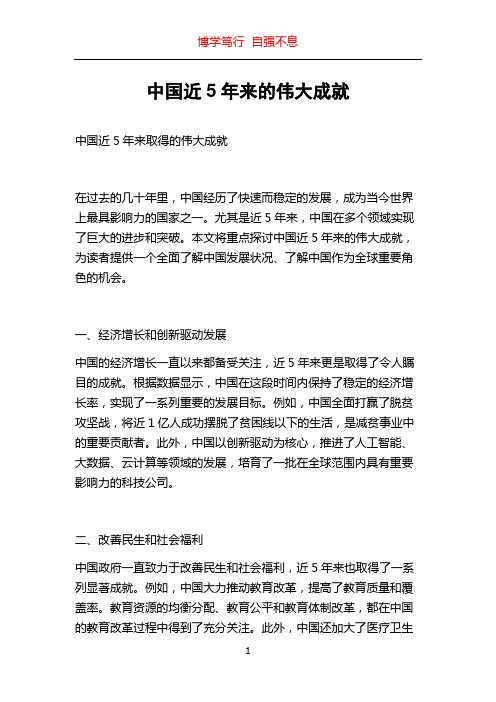 博学笃行 自强不息

中国近 5 年来的伟大成就

中国近 5 年来取得的伟大成就

在过去的几十年里，中国经历了快速而稳定的发展，成为当今世界上最具影响力的国家之一。尤其是近 5 年来，中国在多个领域实现了巨大的进步和突破。本文将重点探讨中国近 5 年来的伟大成就，为读者提供一个全面了解中国发展状况、了解中国作为全球重要角色的机会。

一、经济增长和创新驱动发展

中国的经济增长一直以来都备受关注，近 5 年来更是取得了令人瞩目的成就。根据数据显示，中国在这段时间内保持了稳定的经济增长率，实现了一系列重要的发展目标。例如，中国全面打赢了脱贫攻坚战，将近 1 亿人成功摆脱了贫困线以下的生活，是减贫事业中的重要贡献者。此外，中国以创新驱动为核心，推进了人工智能、大数据、云计算等领域的发展，培育了一批在全球范围内具有重要影响力的科技公司。

二、改善民生和社会福利

中国政府一直致力于改善民生和社会福利，近 5 年来也取得了一系列显著成就。例如，中国大力推动教育改革，提高了教育质量和覆盖率。教育资源的均衡分配、教育公平和教育体制改革，都在中国的教育改革过程中得到了充分关注。此外，中国还加大了医疗卫生

1